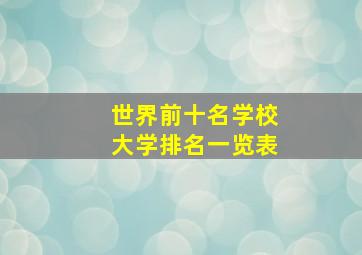 世界前十名学校
大学排名一览表